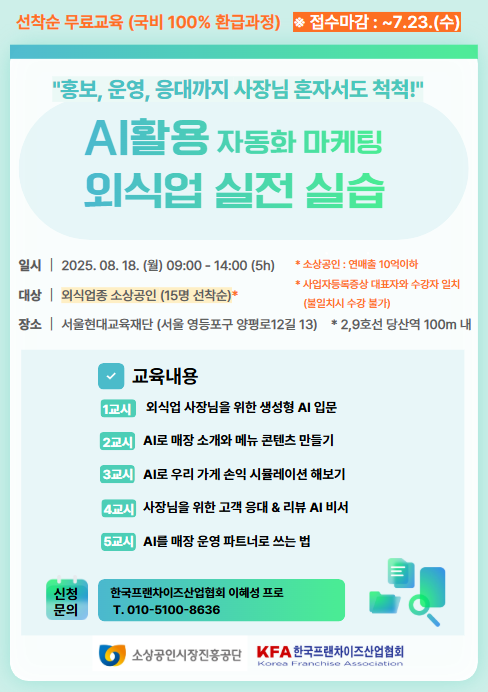 선착순 무료교육 (국비 100% 환급과정) ※ 접수마감 : ~7.23.(수)

"홍보, 운영, 응대까지 사장님 혼자서도 척척!"

AI활용 자동화 마케팅
외식업 실전 실습

일시 | 2025. 08. 18. (월) 09:00 - 14:00 (5h)

대상 | 외식업종 소상공인 (15명 선착순)*

장소 | 서울현대교육재단 (서울 영등포구 양평로12길 13) * 2,9호선 당산역 100m 내

* 소상공인 : 연매출 10억이하
* 사업자등록증상 대표자와 수강자 일치 (불일치시 수강 불가)

교육내용

1교시 외식업 사장님을 위한 생성형 AI 입문

2교시 AI로 매장 소개와 메뉴 콘텐츠 만들기

3교시 AI로 우리 가게 손익 시뮬레이션 해보기

4교시 사장님을 위한 고객 응대 & 리뷰 AI 비서

5교시 AI를 매장 운영 파트너로 쓰는 법

신청 문의

한국프랜차이즈산업협회 이혜성 프로
T. 010-5100-8636

소상공인시장진흥공단

KFA 한국프랜차이즈산업협회
Korea Franchise Association